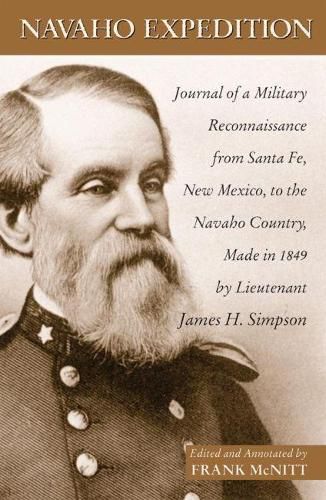 NAVAHO EXPEDITION

Journal of a Military Reconnaissance from Santa Fe, New Mexico, to the Navaho Country, Made in 1849 by Lieutenant James H. Simpson

Edited and Annotated by
FRANK McNITT